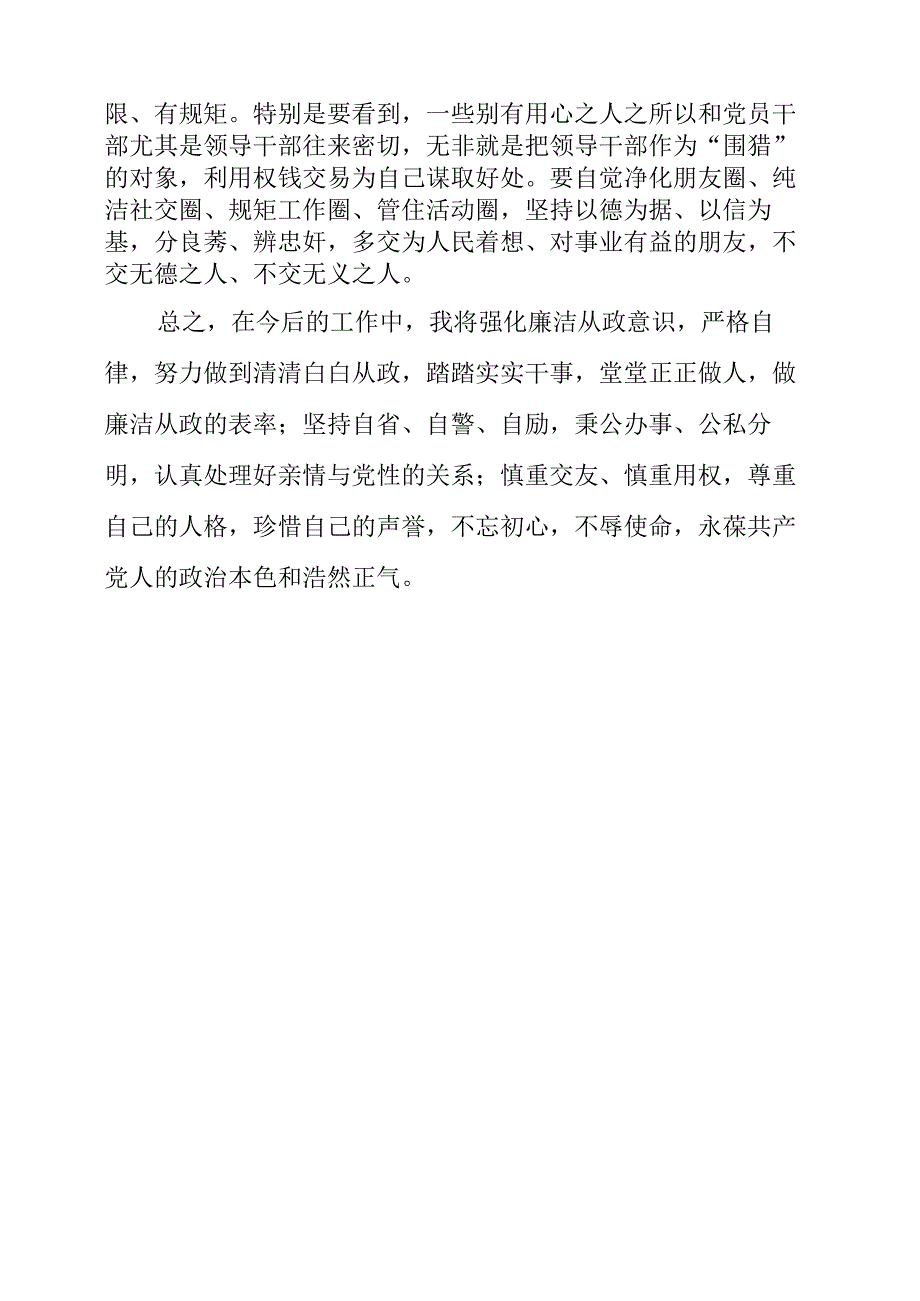 限、有规矩。特别是要看到，一些别有用心之人之所以和党员干部尤其是领导干部往来密切，无非就是把领导干部作为“围猎”的对象，利用权钱交易为自己谋取好处。要自觉净化朋友圈、纯洁社交圈、规矩工作圈、管住活动圈，坚持以德为据、以信为基，分良莠、辨忠奸，多交为人民着想、对事业有益的朋友，不交无德之人、不交无义之人。

总之，在今后的工作中，我将强化廉洁从政意识，严格自律，努力做到清清白白从政，踏踏实实干事，堂堂正正做人，做廉洁从政的表率；坚持自省、自警、自励，秉公办事、公私分明，认真处理好亲情与党性的关系；慎重交友、慎重用权，尊重自己的人格，珍惜自己的声誉，不忘初心，不辱使命，永葆共产党人的政治本色和浩然正气。